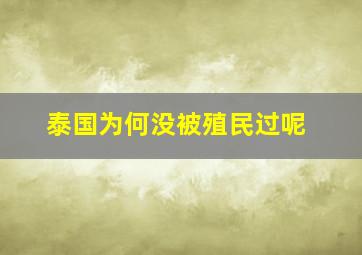 泰国为何没被殖民过呢